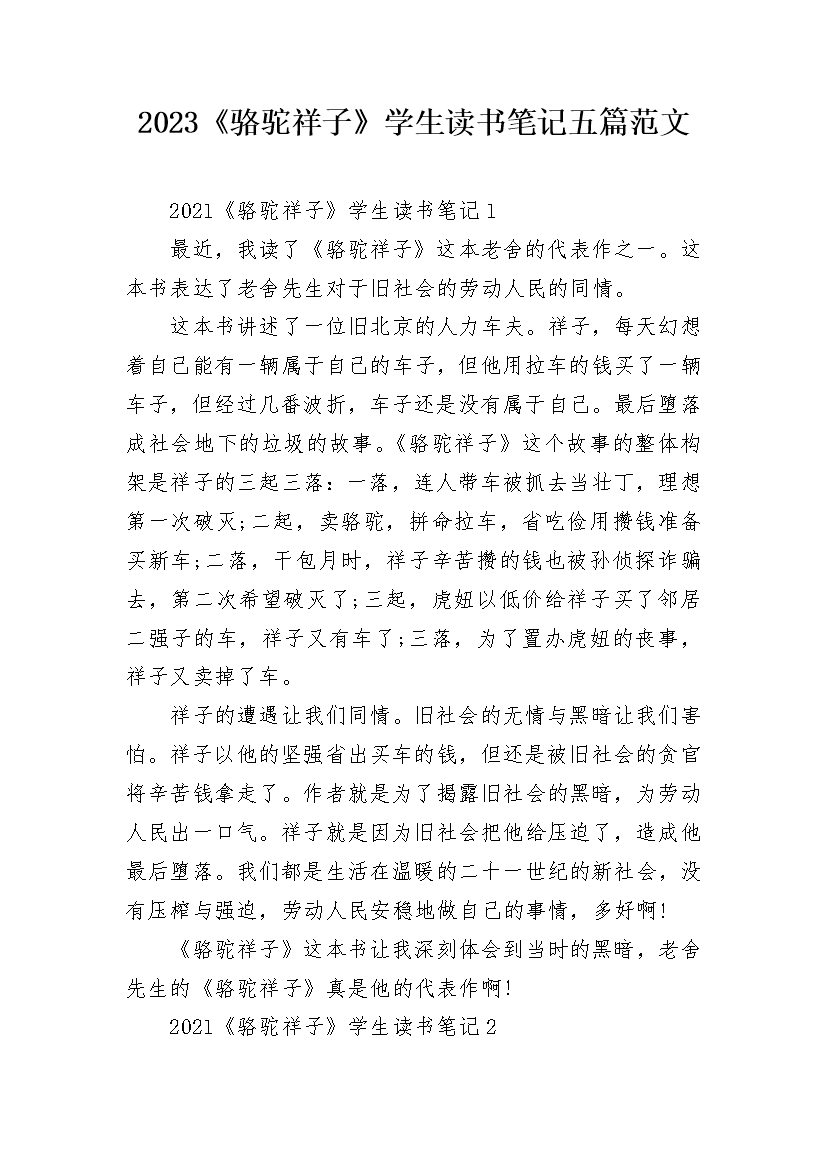 2023《骆驼祥子》学生读书笔记五篇范文

2021《骆驼祥子》学生读书笔记1

最近，我读了《骆驼祥子》这本老舍的代表作之一。这本书表达了老舍先生对于旧社会的劳动人民的同情。

这本书讲述了一位旧北京的人力车夫。祥子，每天幻想着自己能有一辆属于自己的车子，但他用拉车的钱买了一辆车子，但经过几番波折，车子还是没有属于自己。最后堕落成社会地下的垃圾的故事。《骆驼祥子》这个故事的整体构架是祥子的三起三落：一落，连人带车被抓去当壮丁，理想第一次破灭;二起，卖骆驼，拼命拉车，省吃俭用攒钱准备买新车;二落，干包月时，祥子辛苦攒的钱也被孙侦探诈骗去，第二次希望破灭了;三起，虎妞以低价给祥子买了邻居二强子的车，祥子又有车了;三落，为了置办虎妞的丧事，祥子又卖掉了车。

祥子的遭遇让我们同情。旧社会的无情与黑暗让我们害怕。祥子以他的坚强省出买车的钱，但还是被旧社会的贪官将辛苦钱拿走了。作者就是为了揭露旧社会的黑暗，为劳动人民出一口气。祥子就是因为旧社会把他给压迫了，造成他最后堕落。我们都是生活在温暖的二十一世纪的新社会，没有压榨与强迫，劳动人民安稳地做自己的事情，多好啊!

《骆驼祥子》这本书让我深刻体会到当时的黑暗，老舍先生的《骆驼祥子》真是他的代表作啊!

2021《骆驼祥子》学生读书笔记2